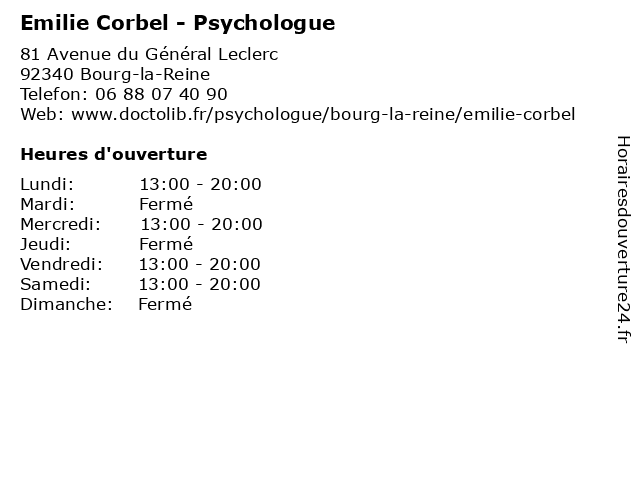 Emilie Corbel - Psychologue

81 Avenue du Général Leclerc
92340 Bourg-la-Reine
Telefon: 06 88 07 40 90
Web: www.doctolib.fr/psychologue/bourg-la-reine/emilie-corbel

Heures d'ouverture

Lundi: 13:00 - 20:00
Mardi: Fermé
Mercredi: 13:00 - 20:00
Jeudi: Fermé
Vendredi: 13:00 - 20:00
Samedi: 13:00 - 20:00
Dimanche: Fermé

Horairesdouverture24.fr